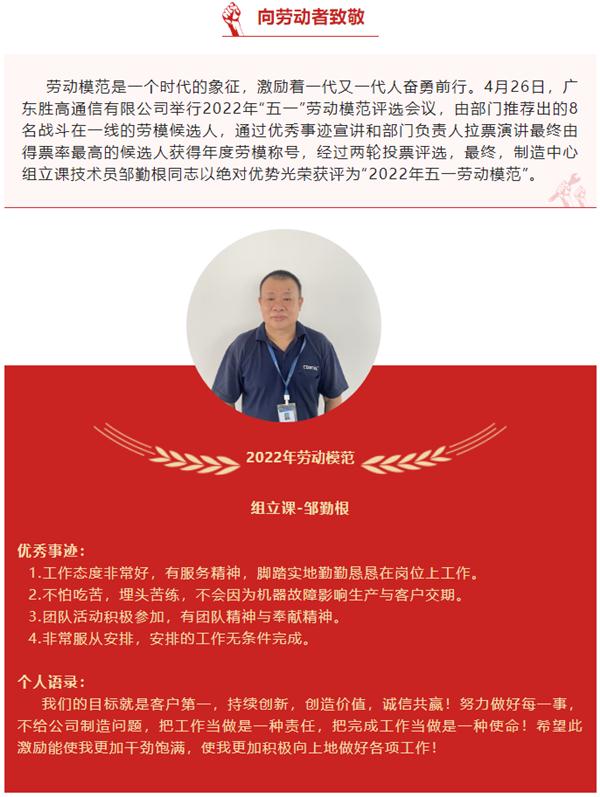 向劳动者致敬

劳动模范是一个时代的象征，激励着一代又一代人奋勇前行。4月26日，广东胜高通信有限公司举行2022年“五一”劳动模范评选会议，由部门推荐出的8名战斗在一线的劳模候选人，通过优秀事迹宣讲和部门负责人拉票演讲最终由得票率最高的候选人获得年度劳模称号，经过两轮投票评选，最终，制造中心组立课技术员邹勤根同志以绝对优势光荣获评为“2022年五一劳动模范”。

2022年劳动模范

组立课-邹勤根

优秀事迹：
1.工作态度非常好，有服务精神，脚踏实地勤勤恳恳在岗位上工作。
2.不怕吃苦，埋头苦练，不会因为机器故障影响生产与客户交期。
3.团队活动积极参加，有团队精神与奉献精神。
4.非常服从安排，安排的工作无条件完成。

个人语录：
我们的目标就是客户第一，持续创新，创造价值，诚信共赢！努力做好每一事，不给公司制造问题，把工作当做是一种责任，把完成工作当做是一种使命！希望此激励能使我更加干劲饱满，使我更加积极向上地做好各项工作！